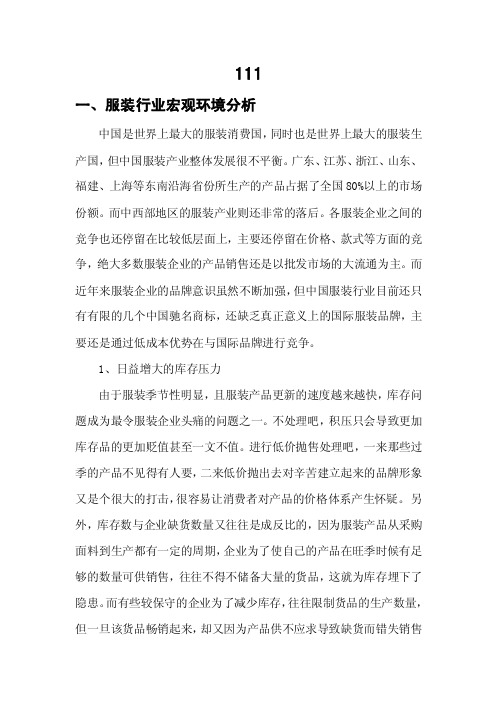 111

一、服装行业宏观环境分析

中国是世界上最大的服装消费国，同时也是世界上最大的服装生产国，但中国服装产业整体发展很不平衡。广东、江苏、浙江、山东、福建、上海等东南沿海省份所生产的产品占据了全国80%以上的市场份额。而中西部地区的服装产业则还非常的落后。各服装企业之间的竞争也还停留在比较低层面上，主要还停留在价格、款式等方面的竞争，绝大多数服装企业的产品销售还是以批发市场的大流通为主。而近年来服装企业的品牌意识虽然不断加强，但中国服装行业目前还只有有限的几个中国驰名商标，还缺乏真正意义上的国际服装品牌，主要还是通过低成本优势在与国际品牌进行竞争。

1、日益增大的库存压力

由于服装季节性明显，且服装产品更新的速度越来越快，库存问题成为最令服装企业头痛的问题之一。不处理吧，积压只会导致更加库存品的更加贬值甚至一文不值。进行低价抛售处理吧，一来那些过季的产品不见得有人要，二来低价抛出去对辛苦建立起来的品牌形象又是个很大的打击，很容易让消费者对产品的价格体系产生怀疑。另外，库存数与企业缺货数量又往往是成反比的，因为服装产品从采购面料到生产都有一定的周期，企业为了使自己的产品在旺季时候有足够的数量可供销售，往往不得不储备大量的货品，这就为库存埋下了隐患。而有些较保守的企业为了减少库存，往往限制货品的生产数量，但一旦该货品畅销起来，却又因为产品供不应求导致缺货而错失销售